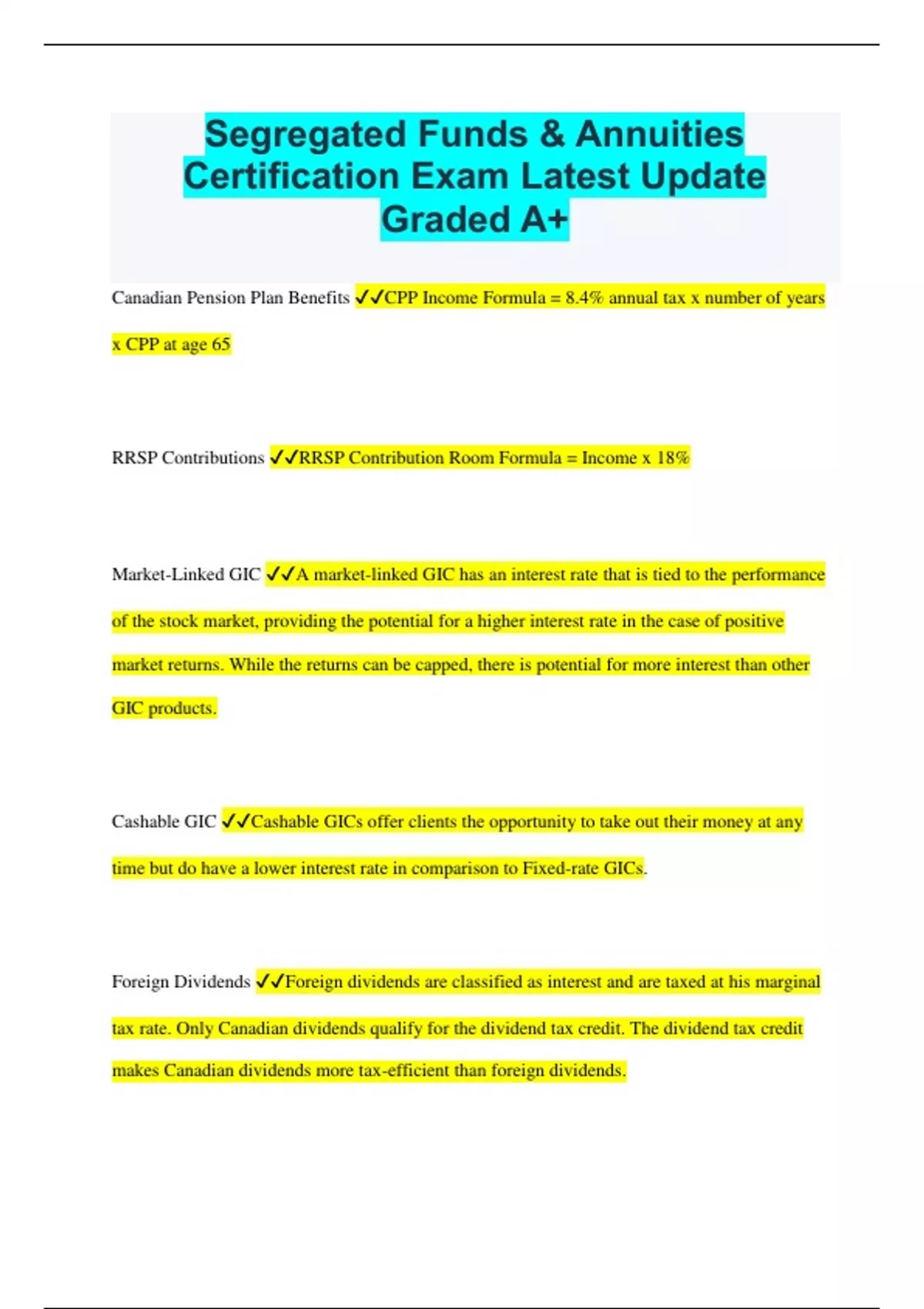 Segregated Funds & Annuities Certification Exam Latest Update Graded A+

Canadian Pension Plan Benefits ✓✓CPP Income Formula = 8.4% annual tax x number of years x CPP at age 65

RRSP Contributions ✓✓RRSP Contribution Room Formula = Income x 18%

Market-Linked GIC ✓✓A market-linked GIC has an interest rate that is tied to the performance of the stock market, providing the potential for a higher interest rate in the case of positive market returns. While the returns can be capped, there is potential for more interest than other GIC products.

Cashable GIC ✓✓Cashable GICs offer clients the opportunity to take out their money at any time but do have a lower interest rate in comparison to Fixed-rate GICs.

Foreign Dividends ✓✓Foreign dividends are classified as interest and are taxed at his marginal tax rate. Only Canadian dividends qualify for the dividend tax credit. The dividend tax credit makes Canadian dividends more tax-efficient than foreign dividends.